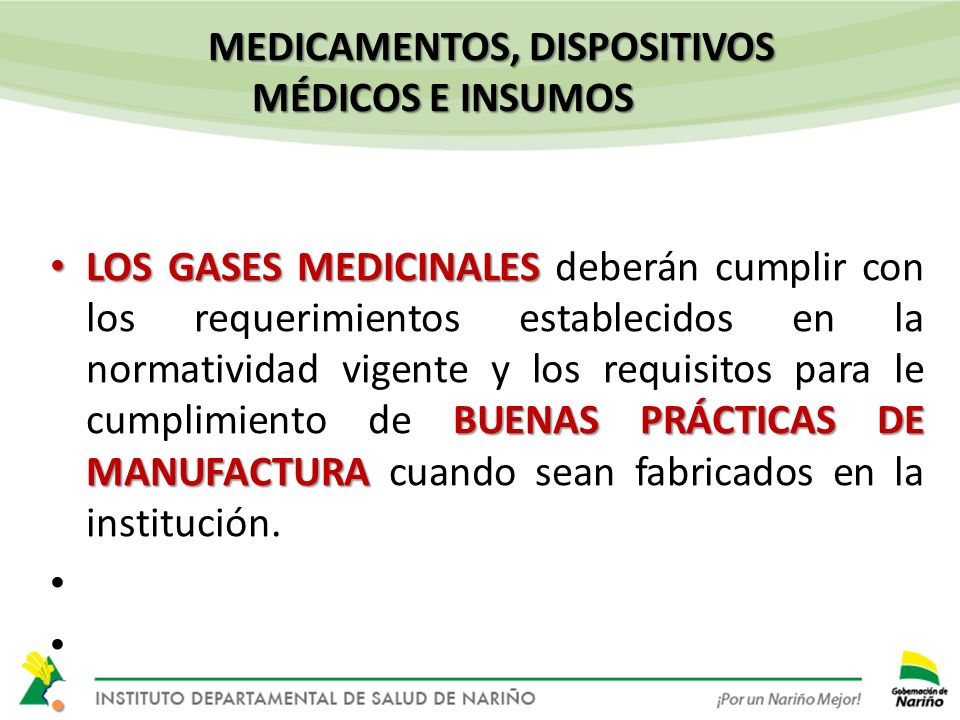 MEDICAMENTOS, DISPOSITIVOS MÉDICOS E INSUMOS

• LOS GASES MEDICINALES deberán cumplir con los requerimientos establecidos en la normatividad vigente y los requisitos para le cumplimiento de BUENAS PRÁCTICAS DE MANUFACTURA cuando sean fabricados en la institución.

•

•

INSTITUTO DEPARTAMENTAL DE SALUD DE NARIÑO

¡Por un Nariño Mejor!

Gobernación de Nariño